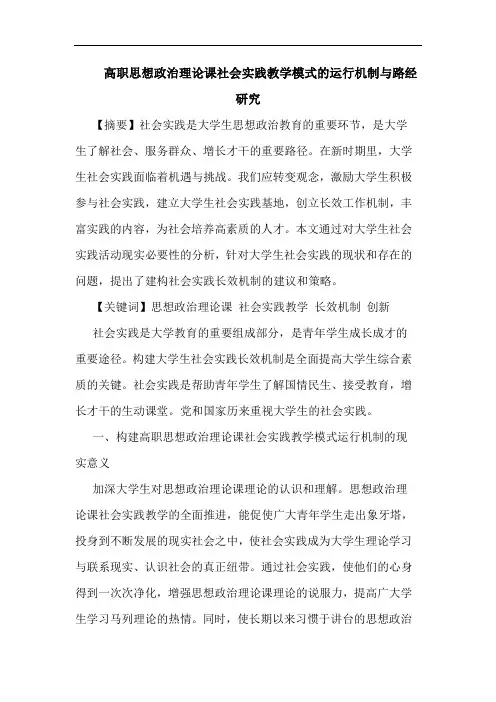 高职思想政治理论课社会实践教学模式的运行机制与路经研究

【摘要】社会实践是大学生思想政治教育的重要环节，是大学生了解社会、服务群众、增长才干的重要路径。在新时期里，大学生社会实践面临着机遇与挑战。我们应转变观念，激励大学生积极参与社会实践，建立大学生社会实践基地，创立长效工作机制，丰富实践的内容，为社会培养高素质的人才。本文通过对大学生社会实践活动现实必要性的分析，针对大学生社会实践的现状和存在的问题，提出了建构社会实践长效机制的建议和策略。

【关键词】思想政治理论课 社会实践教学 长效机制 创新

社会实践是大学教育的重要组成部分，是青年学生成长成才的重要途径。构建大学生社会实践长效机制是全面提高大学生综合素质的关键。社会实践是帮助青年学生了解国情民生、接受教育，增长才干的生动课堂。党和国家历来重视大学生的社会实践。

一、构建高职思想政治理论课社会实践教学模式运行机制的现实意义

加深大学生对思想政治理论课理论的认识和理解。思想政治理论课社会实践教学的全面推进，能促使广大青年学生走出象牙塔，投身到不断发展的现实社会之中，使社会实践成为大学生理论学习与联系现实、认识社会的真正纽带。通过社会实践，使他们的心身得到一次次净化，增强思想政治理论课理论的说服力，提高广大学生学习马列理论的热情。同时，使长期以来习惯于讲台的思想政治